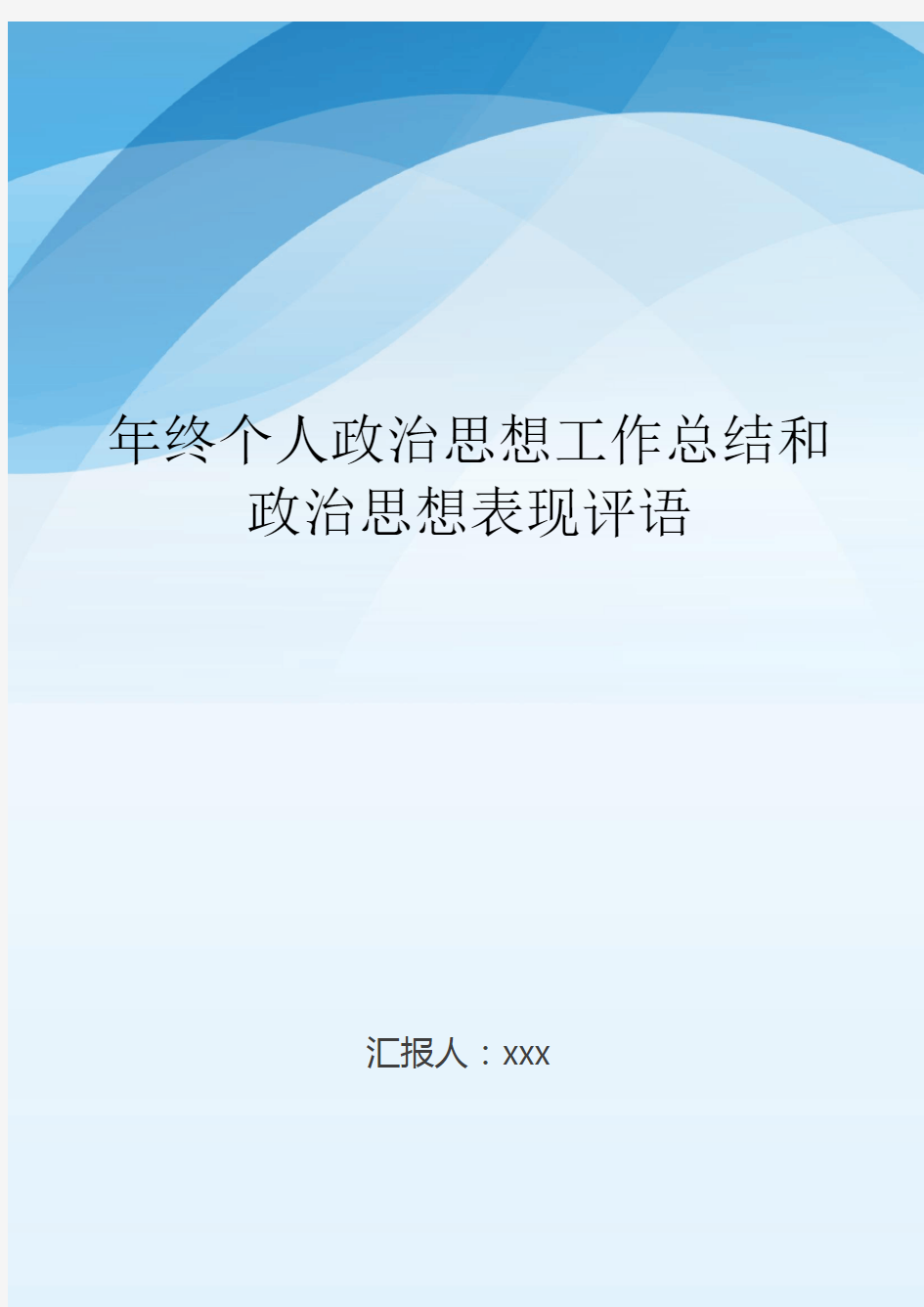 年终个人政治思想工作总结和政治思想表现评语

汇报人：xxx